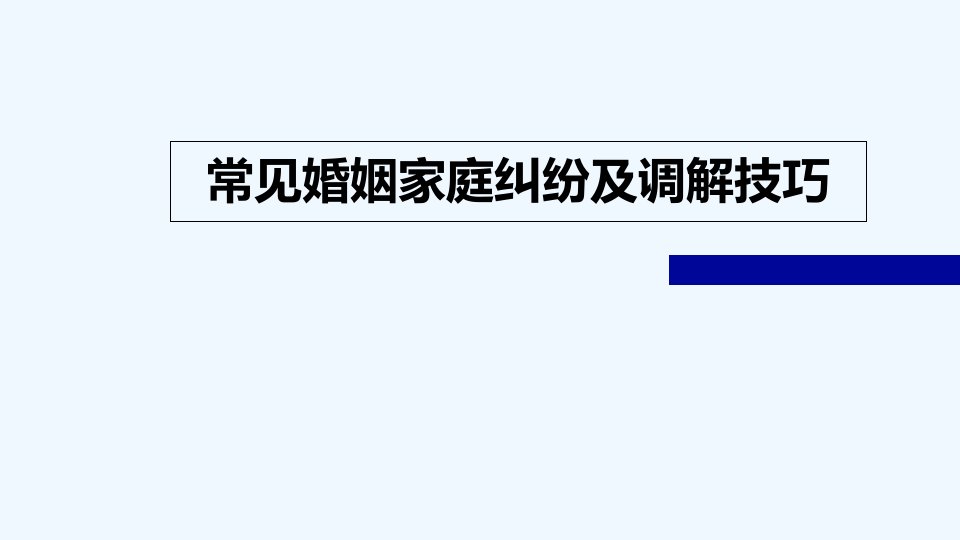 常见婚姻家庭纠纷及调解技巧